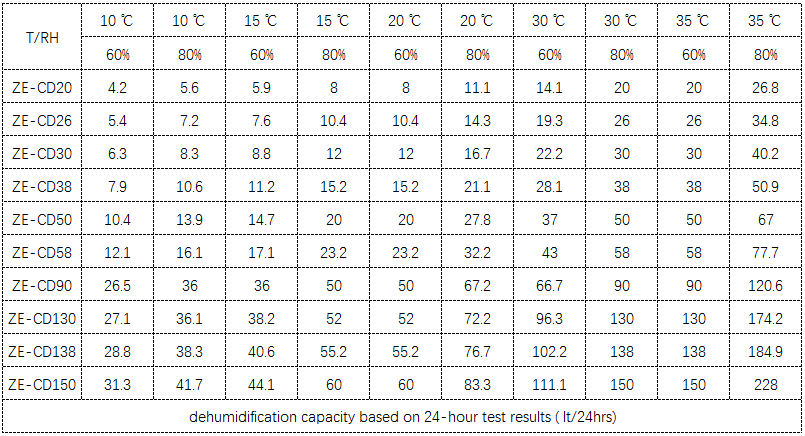 | T/RH | 10 ℃ | 10 ℃ | 15 ℃ | 15 ℃ | 20 ℃ | 20 ℃ | 30 ℃ | 30 ℃ | 35 ℃ | 35 ℃ |
|---|---|---|---|---|---|---|---|---|---|---|
| | 60% | 80% | 60% | 80% | 60% | 80% | 60% | 80% | 60% | 80% |
| ZE-CD20 | 4.2 | 5.6 | 5.9 | 8 | 8 | 11.1 | 14.1 | 20 | 20 | 26.8 |
| ZE-CD26 | 5.4 | 7.2 | 7.6 | 10.4 | 10.4 | 14.3 | 19.3 | 26 | 26 | 34.8 |
| ZE-CD30 | 6.3 | 8.3 | 8.8 | 12 | 12 | 16.7 | 22.2 | 30 | 30 | 40.2 |
| ZE-CD38 | 7.9 | 10.6 | 11.2 | 15.2 | 15.2 | 21.1 | 28.1 | 38 | 38 | 50.9 |
| ZE-CD50 | 10.4 | 13.9 | 14.7 | 20 | 20 | 27.8 | 37 | 50 | 50 | 67 |
| ZE-CD58 | 12.1 | 16.1 | 17.1 | 23.2 | 23.2 | 32.2 | 43 | 58 | 58 | 77.7 |
| ZE-CD90 | 26.5 | 36 | 36 | 50 | 50 | 67.2 | 66.7 | 90 | 90 | 120.6 |
| ZE-CD130 | 27.1 | 36.1 | 38.2 | 52 | 52 | 72.2 | 96.3 | 130 | 130 | 174.2 |
| ZE-CD138 | 28.8 | 38.3 | 40.6 | 55.2 | 55.2 | 76.7 | 102.2 | 138 | 138 | 184.9 |
| ZE-CD150 | 31.3 | 41.7 | 44.1 | 60 | 60 | 83.3 | 111.1 | 150 | 150 | 228 |
| dehumidification capacity based on 24-hour test results ( lt/24hrs) | | | | | | | | | | |